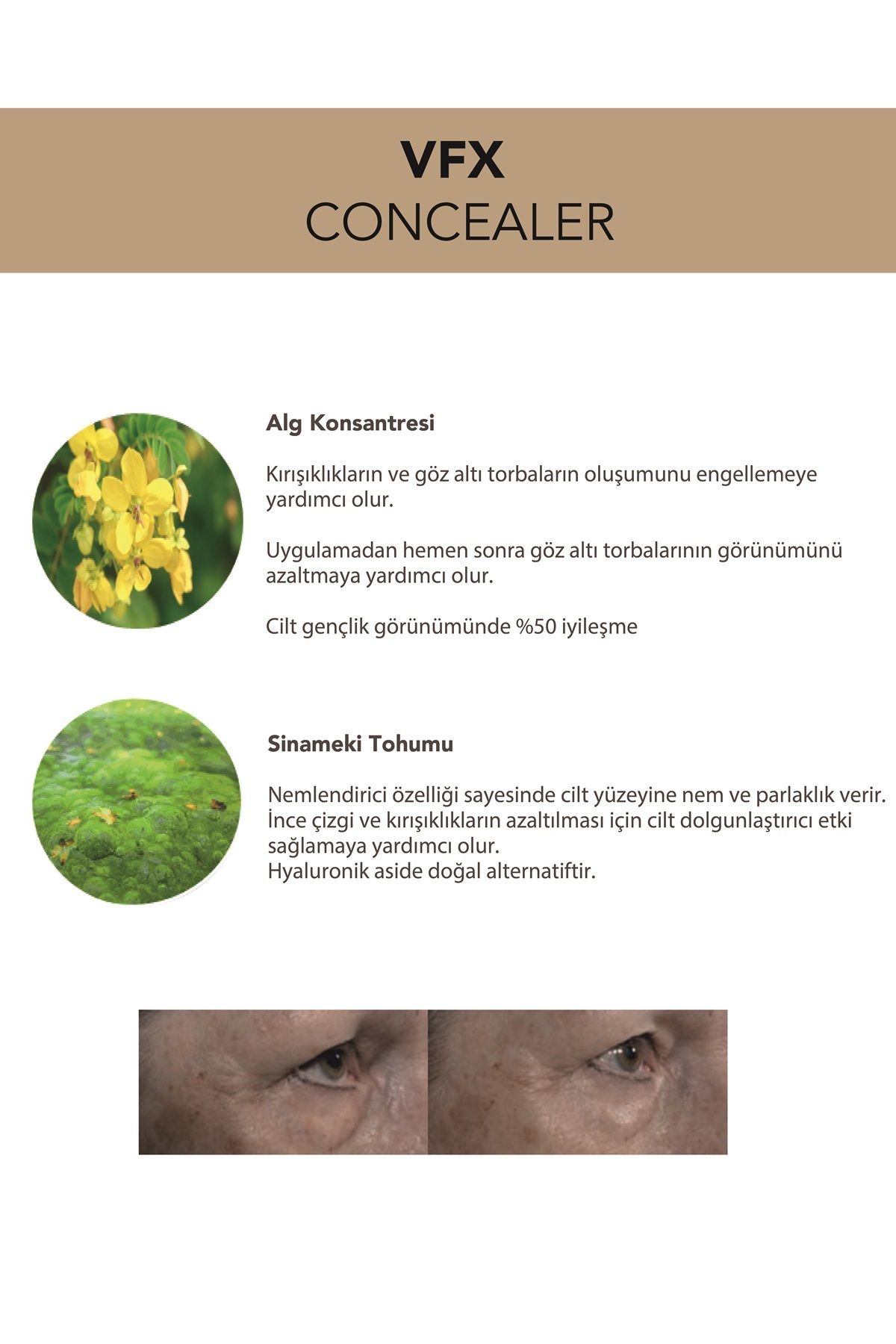 VFX
CONCEALER

Alg Konsantresi

Kırışıklıkların ve göz altı torbaların oluşumunu engellemeye yardımcı olur.

Uygulamadan hemen sonra göz altı torbalarının görünümünü azaltmaya yardımcı olur.

Cilt gençlik görünümünde %50 iyileşme

Sinameki Tohumu

Nemlendirici özelliği sayesinde cilt yüzeyine nem ve parlaklık verir.
İnce çizgi ve kırışıklıkların azaltılması için cilt dolgunlaştırıcı etki sağlamaya yardımcı olur.
Hyaluronik aside doğal alternatiftir.